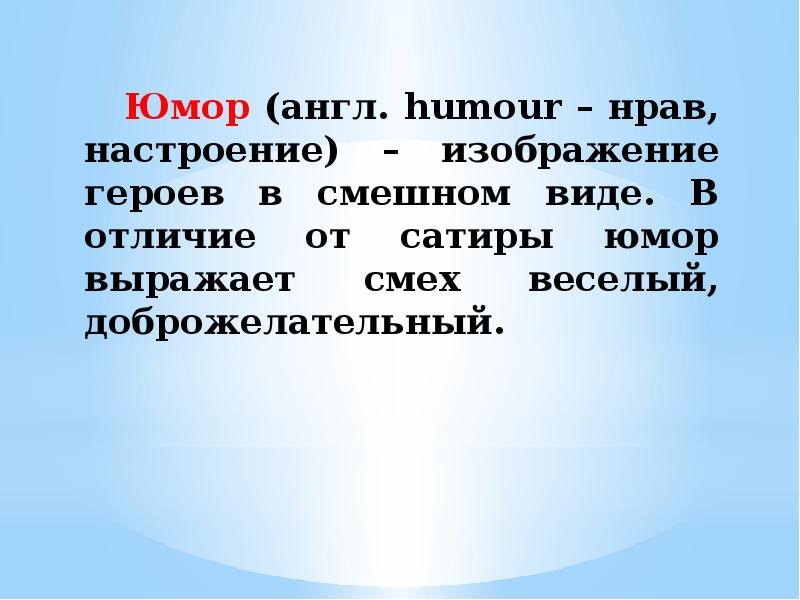 Юмор (англ. humour – нрав, настроение) – изображение героев в смешном виде. В отличие от сатиры юмор выражает смех веселый, доброжелательный.